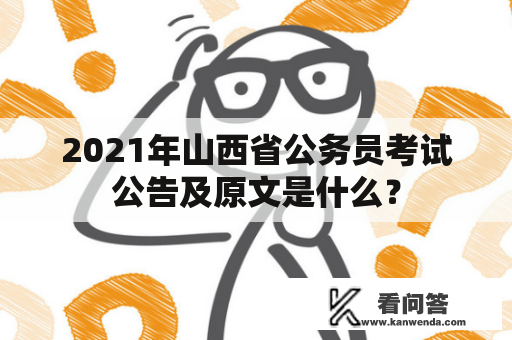 2021年山西省公务员考试公告及原文是什么？

看问答
www.kanwenda.com